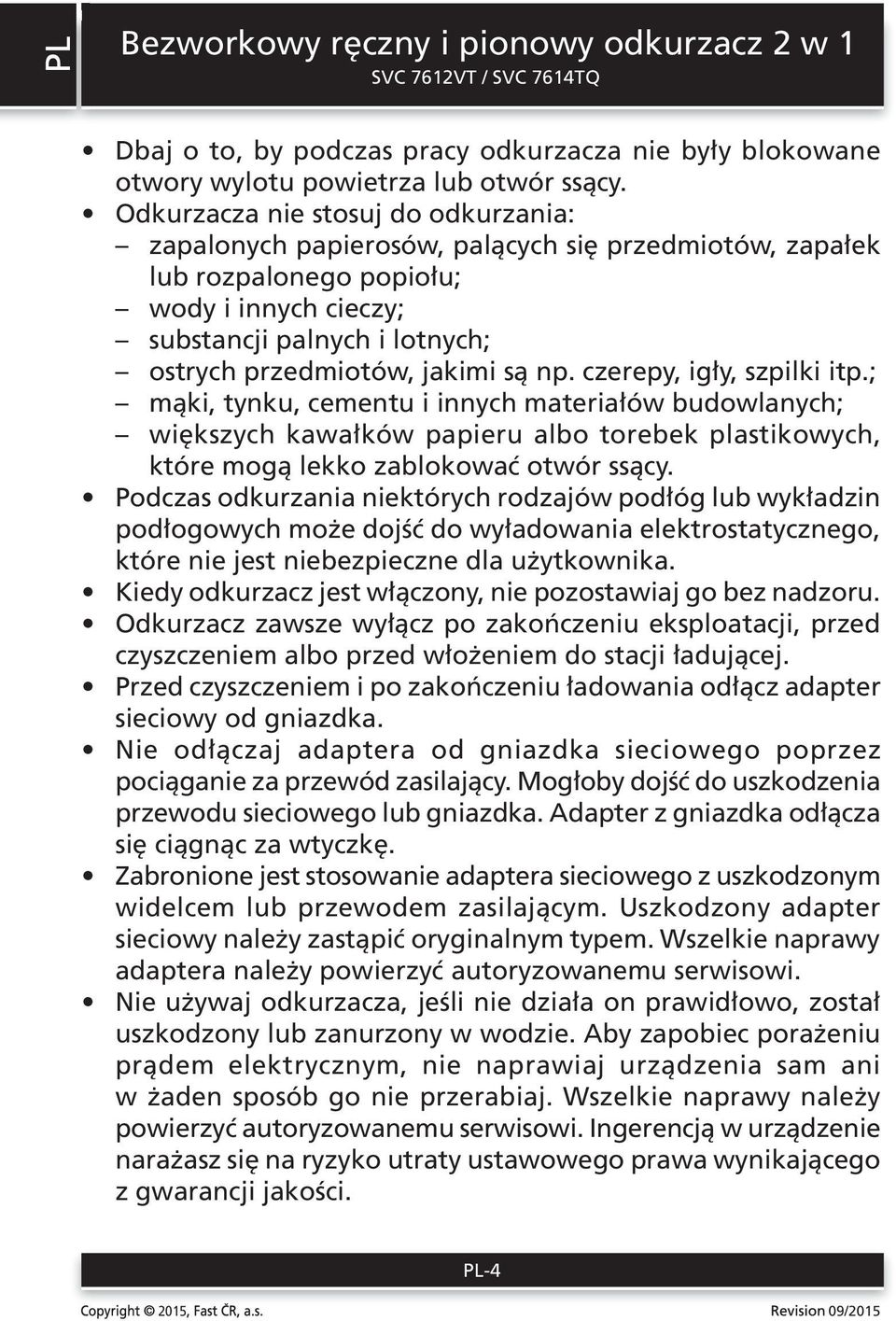 PL

Bezworkowy ręczny i pionowy odkurzacz 2 w 1
SVC 7612VT / SVC 7614TQ

• Dbaj o to, by podczas pracy odkurzacza nie były blokowane otwory wylotu powietrza lub otwór ssący.
• Odkurzacza nie stosuj do odkurzania:
– zapalonych papierosów, palących się przedmiotów, zapałek lub rozpalonego popiołu;
– wody i innych cieczy;
– substancji palnych i lotnych;
– ostrych przedmiotów, jakimi są np. czerepy, igły, szpilki itp.;
– mąki, tynku, cementu i innych materiałów budowlanych;
– większych kawałków papieru albo torebek plastikowych, które mogą lekko zablokować otwór ssący.
• Podczas odkurzania niektórych rodzajów podłóg lub wykładzin podłogowych może dojść do wyładowania elektrostatycznego, które nie jest niebezpieczne dla użytkownika.
• Kiedy odkurzacz jest włączony, nie pozostawiaj go bez nadzoru.
• Odkurzacz zawsze wyłącz po zakończeniu eksploatacji, przed czyszczeniem albo przed włożeniem do stacji ładującej.
• Przed czyszczeniem i po zakończeniu ładowania odłącz adapter sieciowy od gniazdka.
• Nie odłączaj adaptera od gniazdka sieciowego poprzez pociąganie za przewód zasilający. Mogłoby dojść do uszkodzenia przewodu sieciowego lub gniazdka. Adapter z gniazdka odłącza się ciągnąc za wtyczkę.
• Zabronione jest stosowanie adaptera sieciowego z uszkodzonym widelcem lub przewodem zasilającym. Uszkodzony adapter sieciowy należy zastąpić oryginalnym typem. Wszelkie naprawy adaptera należy powierzyć autoryzowanemu serwisowi.
• Nie używaj odkurzacza, jeśli nie działa on prawidłowo, został uszkodzony lub zanurzony w wodzie. Aby zapobiec porażeniu prądem elektrycznym, nie naprawiaj urządzenia sam ani w żaden sposób go nie przerabiaj. Wszelkie naprawy należy powierzyć autoryzowanemu serwisowi. Ingerencją w urządzenie narażasz się na ryzyko utraty ustawowego prawa wynikającego z gwarancji jakości.

PL-4

Copyright © 2015, Fast ČR, a.s.
Revision 09/2015